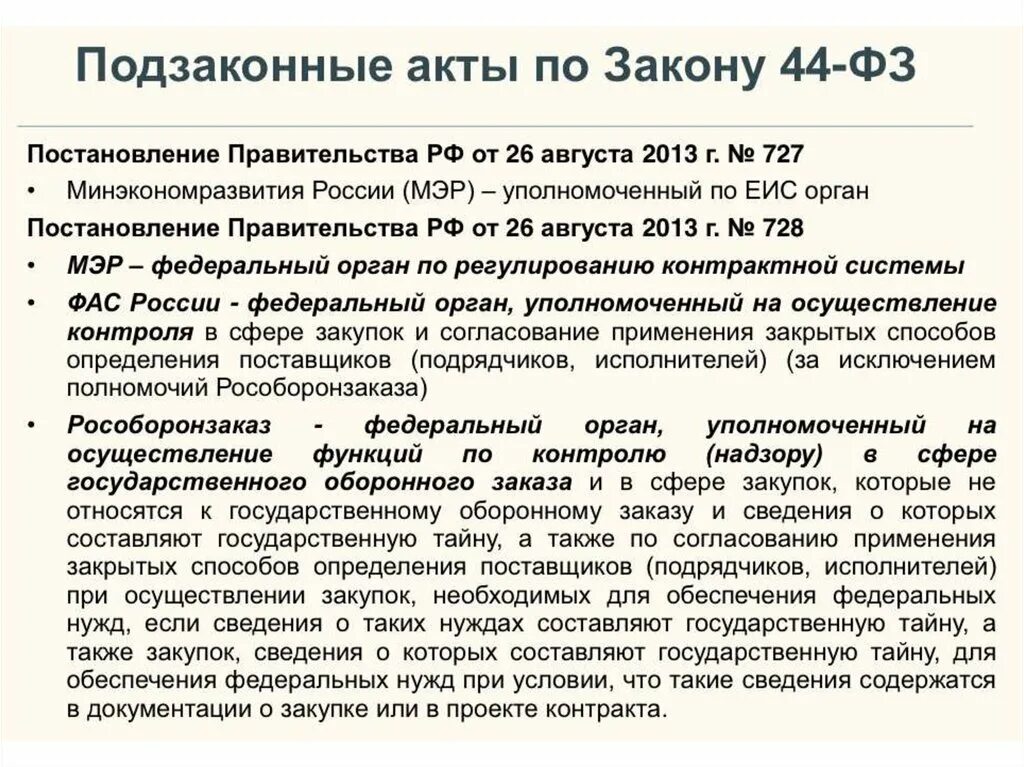 Подзаконные акты по Закону 44-ФЗ

Постановление Правительства РФ от 26 августа 2013 г. № 727

• Минэкономразвития России (МЭР) – уполномоченный по ЕИС орган

Постановление Правительства РФ от 26 августа 2013 г. № 728

• МЭР – федеральный орган по регулированию контрактной системы

• ФАС России - федеральный орган, уполномоченный на осуществление контроля в сфере закупок и согласование применения закрытых способов определения поставщиков (подрядчиков, исполнителей) (за исключением полномочий Рособоронзаказа)

• Рособоронзаказ - федеральный орган, уполномоченный на осуществление функций по контролю (надзору) в сфере государственного оборонного заказа и в сфере закупок, которые не относятся к государственному оборонному заказу и сведения о которых составляют государственную тайну, а также по согласованию применения закрытых способов определения поставщиков (подрядчиков, исполнителей) при осуществлении закупок, необходимых для обеспечения федеральных нужд, если сведения о таких нуждах составляют государственную тайну, а также закупок, сведения о которых составляют государственную тайну, для обеспечения федеральных нужд при условии, что такие сведения содержатся в документации о закупке или в проекте контракта.